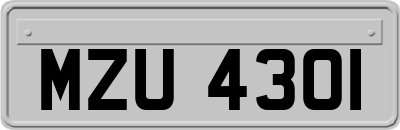 MZU 4301